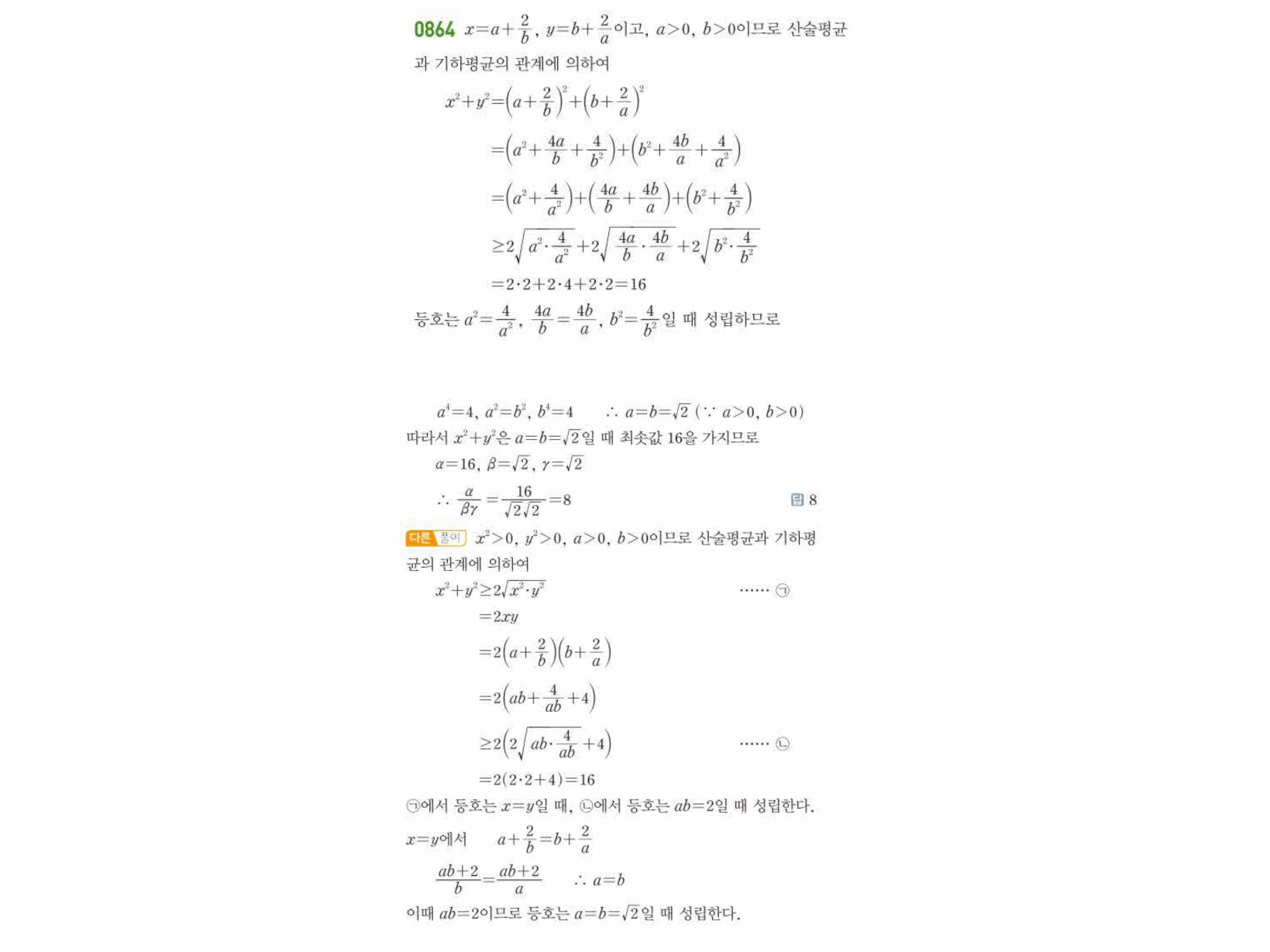 0864 $x=a+\frac{2}{b}$, $y=b+\frac{2}{a}$이고, $a>0$, $b>0$이므로 산술평균과 기하평균의 관계에 의하여

$x^2+y^2=\left(a+\frac{2}{b}\right)^2+\left(b+\frac{2}{a}\right)^2$

$=\left(a^2+\frac{4a}{b}+\frac{4}{b^2}\right)+\left(b^2+\frac{4b}{a}+\frac{4}{a^2}\right)$

$=\left(a^2+\frac{4}{a^2}\right)+\left(\frac{4a}{b}+\frac{4b}{a}\right)+\left(b^2+\frac{4}{b^2}\right)$

$\geq 2\sqrt{a^2\cdot\frac{4}{a^2}}+2\sqrt{\frac{4a}{b}\cdot\frac{4b}{a}}+2\sqrt{b^2\cdot\frac{4}{b^2}}$

$=2\cdot2+2\cdot4+2\cdot2=16$

등호는 $a^2=\frac{4}{a^2}$, $\frac{4a}{b}=\frac{4b}{a}$, $b^2=\frac{4}{b^2}$일 때 성립하므로

$a^4=4$, $a^2=b^2$, $b^4=4$ $\therefore a=b=\sqrt{2}$ ($\because a>0$, $b>0$)

따라서 $x^2+y^2$은 $a=b=\sqrt{2}$일 때 최솟값 16을 가지므로

$\alpha=16$, $\beta=\sqrt{2}$, $\gamma=\sqrt{2}$

$\therefore \frac{\alpha}{\beta\gamma}=\frac{16}{\sqrt{2}\sqrt{2}}=8$

답 8

다른 풀이 $x^2>0$, $y^2>0$, $a>0$, $b>0$이므로 산술평균과 기하평균의 관계에 의하여

$x^2+y^2\geq 2\sqrt{x^2\cdot y^2}$ ······ ㉠

$=2xy$

$=2\left(a+\frac{2}{b}\right)\left(b+\frac{2}{a}\right)$

$=2\left(ab+\frac{4}{ab}+4\right)$

$\geq 2\left(2\sqrt{ab\cdot\frac{4}{ab}}+4\right)$ ······ ㉡

$=2(2\cdot2+4)=16$

㉠에서 등호는 $x=y$일 때, ㉡에서 등호는 $ab=2$일 때 성립한다.

$x=y$에서 $a+\frac{2}{b}=b+\frac{2}{a}$

$\frac{ab+2}{b}=\frac{ab+2}{a}$ $\therefore a=b$

이때 $ab=2$이므로 등호는 $a=b=\sqrt{2}$일 때 성립한다.